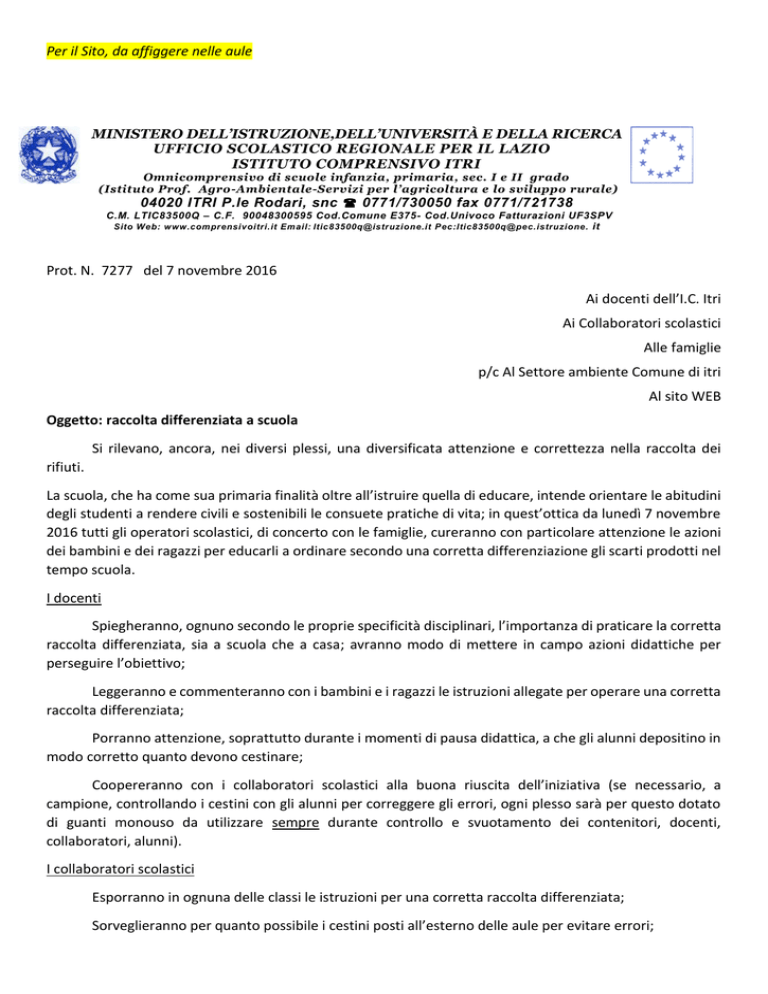 Per il Sito, da affiggere nelle aule

MINISTERO DELL'ISTRUZIONE,DELL'UNIVERSITÀ E DELLA RICERCA
UFFICIO SCOLASTICO REGIONALE PER IL LAZIO
ISTITUTO COMPRENSIVO ITRI
Omnicomprensivo di scuole infanzia, primaria, sec. I e II grado
(Istituto Prof. Agro-Ambientale-Servizi per l'agricoltura e lo sviluppo rurale)
04020 ITRI P.le Rodari, snc ☎ 0771/730050 fax 0771/721738
C.M. LTIC83500Q – C.F. 90048300595 Cod.Comune E375- Cod.Univoco Fatturazioni UF3SPV
Sito Web: www.comprensivoitri.it Email: ltic83500q@istruzione.it Pec:ltic83500q@pec.istruzione. it

Prot. N. 7277 del 7 novembre 2016

Ai docenti dell'I.C. Itri
Ai Collaboratori scolastici
Alle famiglie
p/c Al Settore ambiente Comune di itri
Al sito WEB

Oggetto: raccolta differenziata a scuola

Si rilevano, ancora, nei diversi plessi, una diversificata attenzione e correttezza nella raccolta dei rifiuti.

La scuola, che ha come sua primaria finalità oltre all'istruire quella di educare, intende orientare le abitudini degli studenti a rendere civili e sostenibili le consuete pratiche di vita; in quest'ottica da lunedì 7 novembre 2016 tutti gli operatori scolastici, di concerto con le famiglie, cureranno con particolare attenzione le azioni dei bambini e dei ragazzi per educarli a ordinare secondo una corretta differenziazione gli scarti prodotti nel tempo scuola.

I docenti

Spiegheranno, ognuno secondo le proprie specificità disciplinari, l'importanza di praticare la corretta raccolta differenziata, sia a scuola che a casa; avranno modo di mettere in campo azioni didattiche per perseguire l'obiettivo;

Leggeranno e commenteranno con i bambini e i ragazzi le istruzioni allegate per operare una corretta raccolta differenziata;

Porranno attenzione, soprattutto durante i momenti di pausa didattica, a che gli alunni depositino in modo corretto quanto devono cestinare;

Coopereranno con i collaboratori scolastici alla buona riuscita dell'iniziativa (se necessario, a campione, controllando i cestini con gli alunni per correggere gli errori, ogni plesso sarà per questo dotato di guanti monouso da utilizzare sempre durante controllo e svuotamento dei contenitori, docenti, collaboratori, alunni).

I collaboratori scolastici

Esporranno in ognuna delle classi le istruzioni per una corretta raccolta differenziata;

Sorveglieranno per quanto possibile i cestini posti all'esterno delle aule per evitare errori;